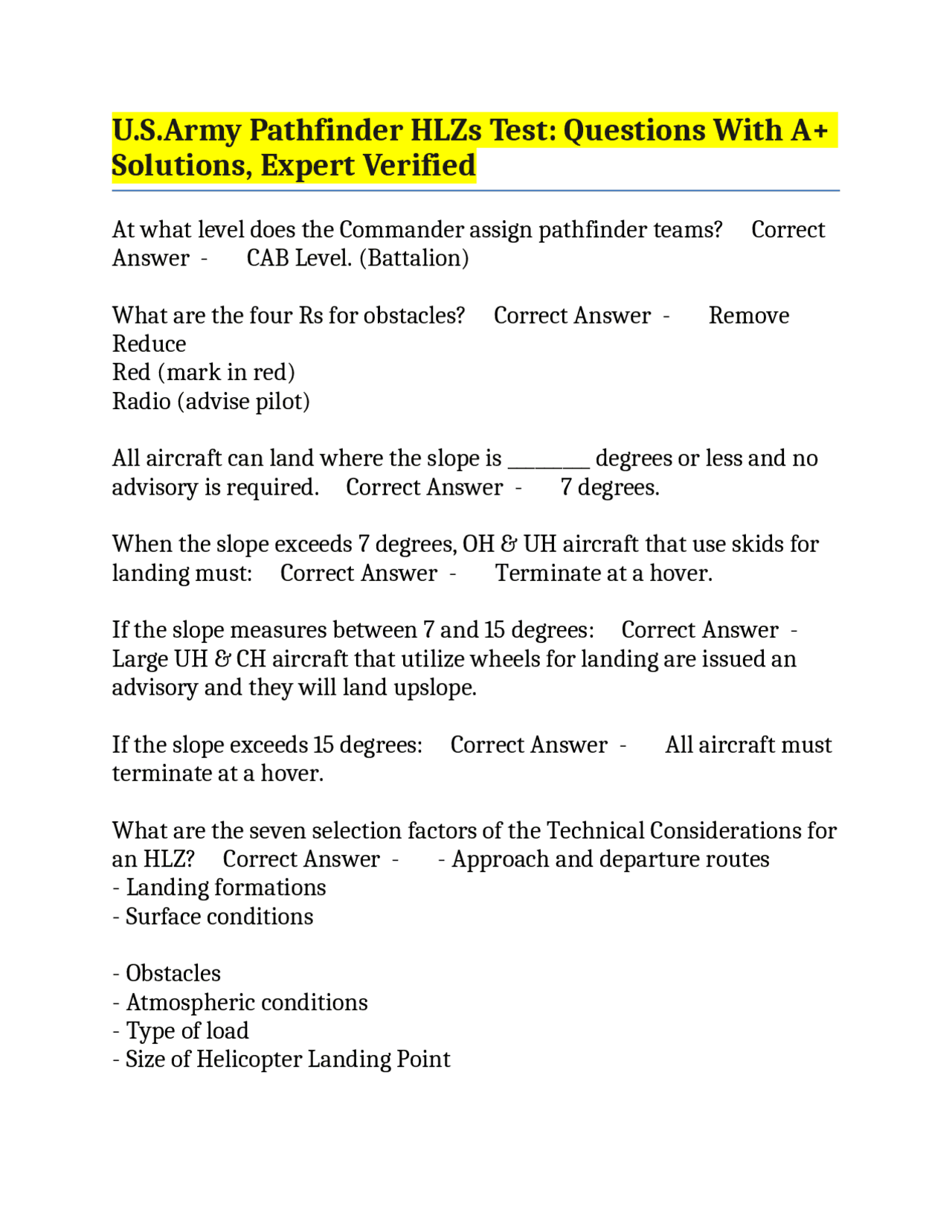 U.S.Army Pathfinder HLZs Test: Questions With A+ Solutions, Expert Verified

At what level does the Commander assign pathfinder teams? Correct Answer - CAB Level. (Battalion)

What are the four Rs for obstacles? Correct Answer - Remove
Reduce
Red (mark in red)
Radio (advise pilot)

All aircraft can land where the slope is ________ degrees or less and no advisory is required. Correct Answer - 7 degrees.

When the slope exceeds 7 degrees, OH & UH aircraft that use skids for landing must: Correct Answer - Terminate at a hover.

If the slope measures between 7 and 15 degrees: Correct Answer - Large UH & CH aircraft that utilize wheels for landing are issued an advisory and they will land upslope.

If the slope exceeds 15 degrees: Correct Answer - All aircraft must terminate at a hover.

What are the seven selection factors of the Technical Considerations for an HLZ? Correct Answer - - Approach and departure routes
- Landing formations
- Surface conditions

- Obstacles
- Atmospheric conditions
- Type of load
- Size of Helicopter Landing Point